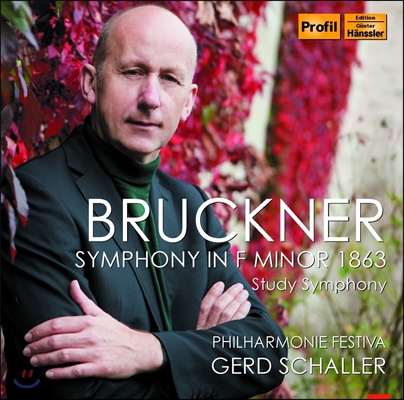 Profil
Edition
Günter
Hänssler

BRUCKNER
SYMPHONY IN F MINOR 1863
Study Symphony

PHILHARMONIE FESTIVA
GERD SCHALLER